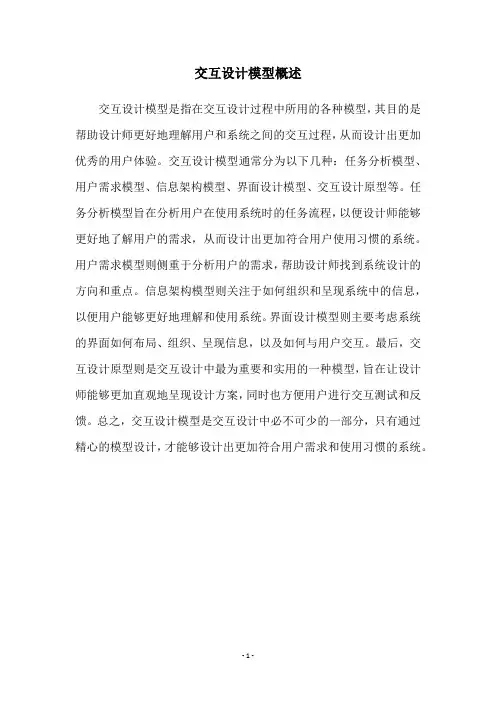 交互设计模型概述

交互设计模型是指在交互设计过程中所用的各种模型，其目的是帮助设计师更好地理解用户和系统之间的交互过程，从而设计出更加优秀的用户体验。交互设计模型通常分为以下几种：任务分析模型、用户需求模型、信息架构模型、界面设计模型、交互设计原型等。任务分析模型旨在分析用户在使用系统时的任务流程，以便设计师能够更好地了解用户的需求，从而设计出更加符合用户使用习惯的系统。用户需求模型则侧重于分析用户的需求，帮助设计师找到系统设计的方向和重点。信息架构模型则关注于如何组织和呈现系统中的信息，以便用户能够更好地理解和使用系统。界面设计模型则主要考虑系统的界面如何布局、组织、呈现信息，以及如何与用户交互。最后，交互设计原型则是交互设计中最为重要和实用的一种模型，旨在让设计师能够更加直观地呈现设计方案，同时也方便用户进行交互测试和反馈。总之，交互设计模型是交互设计中必不可少的一部分，只有通过精心的模型设计，才能够设计出更加符合用户需求和使用习惯的系统。

- 1 -